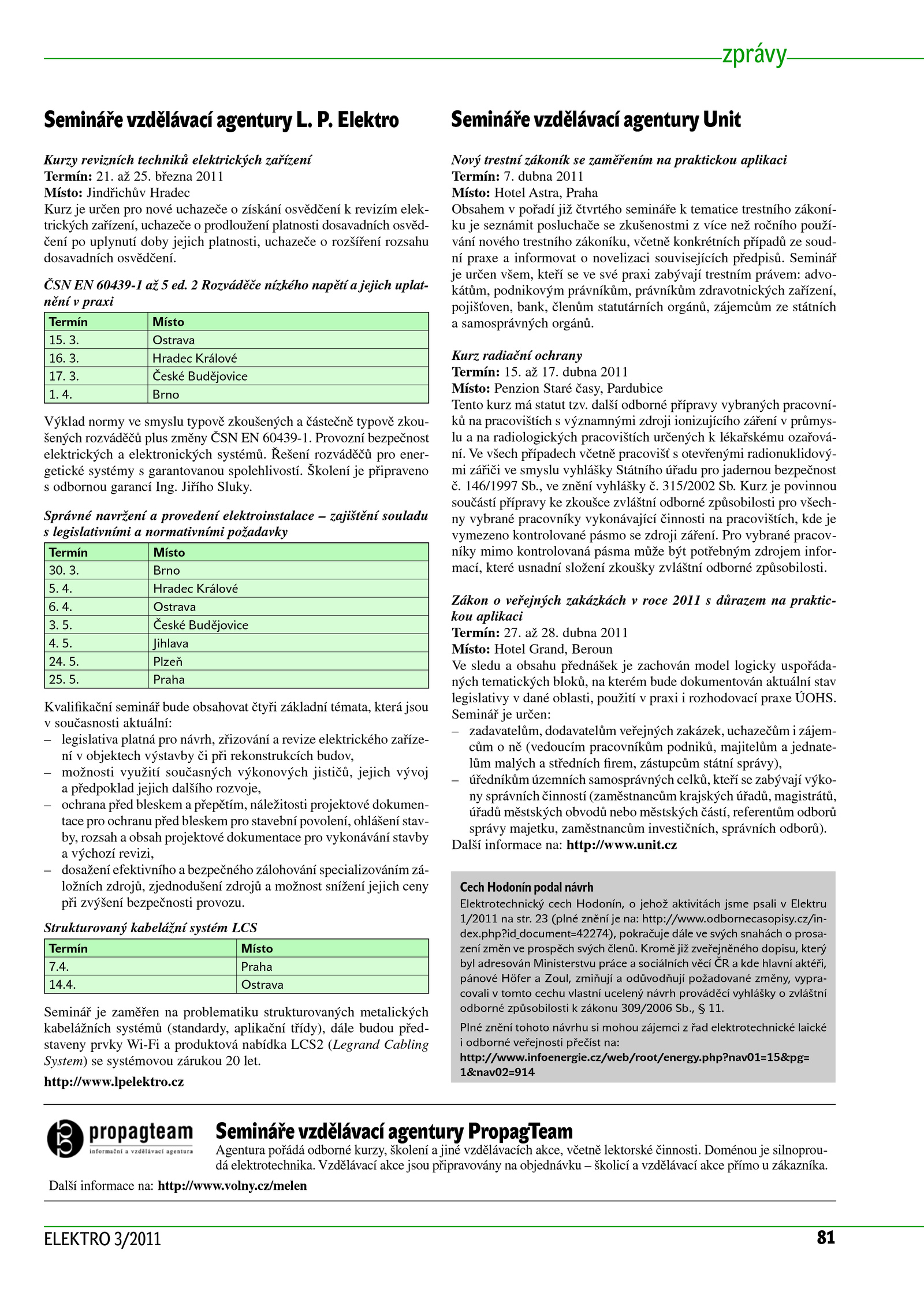 zprávy

Semináře vzdělávací agentury L. P. Elektro

Kurzy revizních techniků elektrických zařízení
Termín: 21. až 25. března 2011
Místo: Jindřichův Hradec
Kurz je určen pro nové uchazeče o získání osvědčení k revizím elektrických zařízení, uchazeče o prodloužení platnosti dosavadních osvědčení po uplynutí doby jejich platnosti, uchazeče o rozšíření rozsahu dosavadních osvědčení.

ČSN EN 60439-1 až 5 ed. 2 Rozváděče nízkého napětí a jejich uplatnění v praxi

| Termín | Místo |
|---|---|
| 15. 3. | Ostrava |
| 16. 3. | Hradec Králové |
| 17. 3. | České Budějovice |
| 1. 4. | Brno |

Výklad normy ve smyslu typově zkoušených a částečně typově zkoušených rozváděčů plus změny ČSN EN 60439-1. Provozní bezpečnost elektrických a elektronických systémů. Řešení rozváděčů pro energetické systémy s garantovanou spolehlivostí. Školení je připraveno s odbornou garancí Ing. Jiřího Sluky.

Správné navržení a provedení elektroinstalace – zajištění souladu s legislativními a normativními požadavky

| Termín | Místo |
|---|---|
| 30. 3. | Brno |
| 5. 4. | Hradec Králové |
| 6. 4. | Ostrava |
| 3. 5. | České Budějovice |
| 4. 5. | Jihlava |
| 24. 5. | Plzeň |
| 25. 5. | Praha |

Kvalifikační seminář bude obsahovat čtyři základní témata, která jsou v současnosti aktuální:
– legislativa platná pro návrh, zřizování a revize elektrického zařízení v objektech výstavby či při rekonstrukcích budov,
– možnosti využití současných výkonových jističů, jejich vývoj a předpoklad jejich dalšího rozvoje,
– ochrana před bleskem a přepětím, náležitosti projektové dokumentace pro ochranu před bleskem pro stavební povolení, ohlášení stavby, rozsah a obsah projektové dokumentace pro vykonávání stavby a výchozí revizi,
– dosažení efektivního a bezpečného zálohování specializováním záložních zdrojů, zjednodušení zdrojů a možnost snížení jejich ceny při zvýšení bezpečnosti provozu.

Strukturovaný kabelážní systém LCS

| Termín | Místo |
|---|---|
| 7.4. | Praha |
| 14.4. | Ostrava |

Seminář je zaměřen na problematiku strukturovaných metalických kabelážních systémů (standardy, aplikační třídy), dále budou představeny prvky Wi-Fi a produktová nabídka LCS2 (Legrand Cabling System) se systémovou zárukou 20 let.

http://www.lpelektro.cz

Semináře vzdělávací agentury Unit

Nový trestní zákoník se zaměřením na praktickou aplikaci
Termín: 7. dubna 2011
Místo: Hotel Astra, Praha
Obsahem v pořadí již čtvrtého semináře k tematice trestního zákoníku je seznámit posluchače se zkušenostmi z více než ročního používání nového trestního zákoníku, včetně konkrétních případů ze soudní praxe a informovat o novelizaci souvisejících předpisů. Seminář je určen všem, kteří se ve své praxi zabývají trestním právem: advokátům, podnikovým právníkům, právníkům zdravotnických zařízení, pojišťoven, bank, členům statutárních orgánů, zájemcům ze státních a samosprávných orgánů.

Kurz radiační ochrany
Termín: 15. až 17. dubna 2011
Místo: Penzion Staré časy, Pardubice
Tento kurz má statut tzv. další odborné přípravy vybraných pracovníků na pracovištích s významnými zdroji ionizujícího záření v průmyslu a na radiologických pracovištích určených k lékařskému ozařování. Ve všech případech včetně pracovišť s otevřenými radionuklidovými zářiči ve smyslu vyhlášky Státního úřadu pro jadernou bezpečnost č. 146/1997 Sb., ve znění vyhlášky č. 315/2002 Sb. Kurz je povinnou součástí přípravy ke zkoušce zvláštní odborné způsobilosti pro všechny vybrané pracovníky vykonávající činnosti na pracovištích, kde je vymezeno kontrolované pásmo se zdroji záření. Pro vybrané pracovníky mimo kontrolovaná pásma může být potřebným zdrojem informací, které usnadní složení zkoušky zvláštní odborné způsobilosti.

Zákon o veřejných zakázkách v roce 2011 s důrazem na praktickou aplikaci
Termín: 27. až 28. dubna 2011
Místo: Hotel Grand, Beroun
Ve sledu a obsahu přednášek je zachován model logicky uspořádaných tematických bloků, na kterém bude dokumentován aktuální stav legislativy v dané oblasti, použití v praxi i rozhodovací praxe ÚOHS. Seminář je určen:
– zadavatelům, dodavatelům veřejných zakázek, uchazečům i zájemcům o ně (vedoucím pracovníkům podniků, majitelům a jednatelům malých a středních firem, zástupcům státní správy),
– úředníkům územních samosprávných celků, kteří se zabývají výkony správních činností (zaměstnancům krajských úřadů, magistrátů, úřadů městských obvodů nebo městských částí, referentům odborů správy majetku, zaměstnancům investičních, správních odborů).
Další informace na: http://www.unit.cz

Cech Hodonín podal návrh
Elektrotechnický cech Hodonín, o jehož aktivitách jsme psali v Elektru 1/2011 na str. 23 (plné znění je na: http://www.odbornecasopisy.cz/index.php?id_document=42274), pokračuje dále ve svých snahách o prosazení změn ve prospěch svých členů. Kromě již zveřejněného dopisu, který byl adresován Ministerstvu práce a sociálních věcí ČR a kde hlavní aktéři, pánové Höfer a Zoul, zmiňují a odůvodňují požadované změny, vypracovali v tomto cechu vlastní ucelený návrh prováděcí vyhlášky o zvláštní odborné způsobilosti k zákonu 309/2006 Sb., § 11.
Plné znění tohoto návrhu si mohou zájemci z řad elektrotechnické laické i odborné veřejnosti přečíst na:
http://www.infoenergie.cz/web/root/energy.php?nav01=15&pg=1&nav02=914

propagteam
informační a vzdělávací agentura

Semináře vzdělávací agentury PropagTeam
Agentura pořádá odborné kurzy, školení a jiné vzdělávacích akce, včetně lektorské činnosti. Doménou je silnoproudá elektrotechnika. Vzdělávací akce jsou připravovány na objednávku – školicí a vzdělávací akce přímo u zákazníka.
Další informace na: http://www.volny.cz/melen

ELEKTRO 3/2011
81